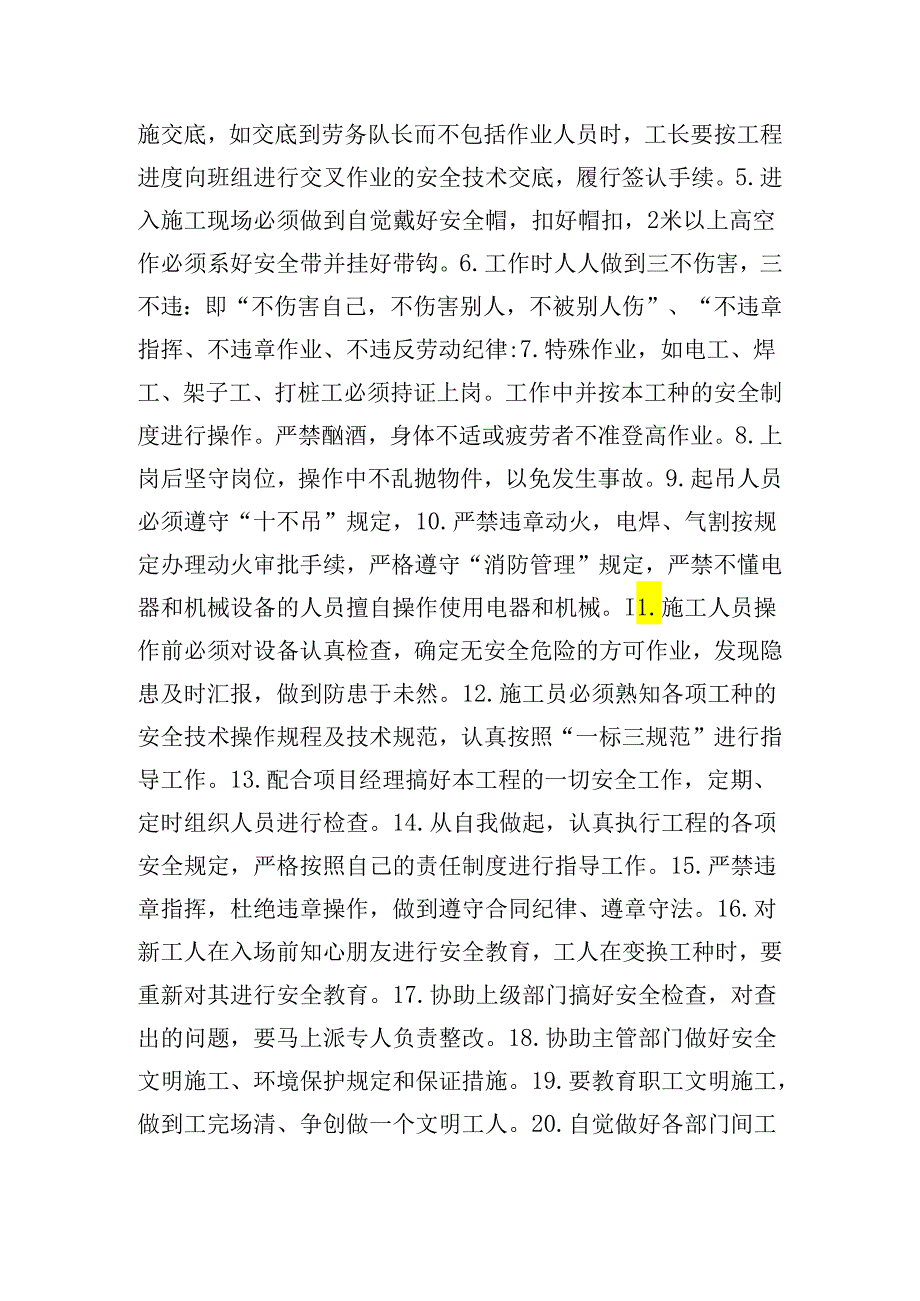 施交底，如交底到劳务队长而不包括作业人员时，工长要按工程进度向班组进行交叉作业的安全技术交底，履行签认手续。5.进入施工现场必须做到自觉戴好安全帽，扣好帽扣，2米以上高空作必须系好安全带并挂好带钩。6.工作时人人做到三不伤害，三不违：即“不伤害自己，不伤害别人，不被别人伤”、“不违章指挥、不违章作业、不违反劳动纪律:7.特殊作业，如电工、焊工、架子工、打桩工必须持证上岗。工作中并按本工种的安全制度进行操作。严禁酗酒，身体不适或疲劳者不准登高作业。8.上岗后坚守岗位，操作中不乱抛物件，以免发生事故。9.起吊人员必须遵守“十不吊”规定，10.严禁违章动火，电焊、气割按规定办理动火审批手续，严格遵守“消防管理”规定，严禁不懂电器和机械设备的人员擅自操作使用电器和机械。I1.施工人员操作前必须对设备认真检查，确定无安全危险的方可作业，发现隐患及时汇报，做到防患于未然。12.施工员必须熟知各项工种的安全技术操作规程及技术规范，认真按照“一标三规范”进行指导工作。13.配合项目经理搞好本工程的一切安全工作，定期、定时组织人员进行检查。14.从自我做起，认真执行工程的各项安全规定，严格按照自己的责任制度进行指导工作。15.严禁违章指挥，杜绝违章操作，做到遵守合同纪律、遵章守法。16.对新工人在入场前知心朋友进行安全教育，工人在变换工种时，要重新对其进行安全教育。17.协助上级部门搞好安全检查，对查出的问题，要马上派专人负责整改。18.协助主管部门做好安全文明施工、环境保护规定和保证措施。19.要教育职工文明施工，做到工完场清、争创做一个文明工人。20.自觉做好各部门间工